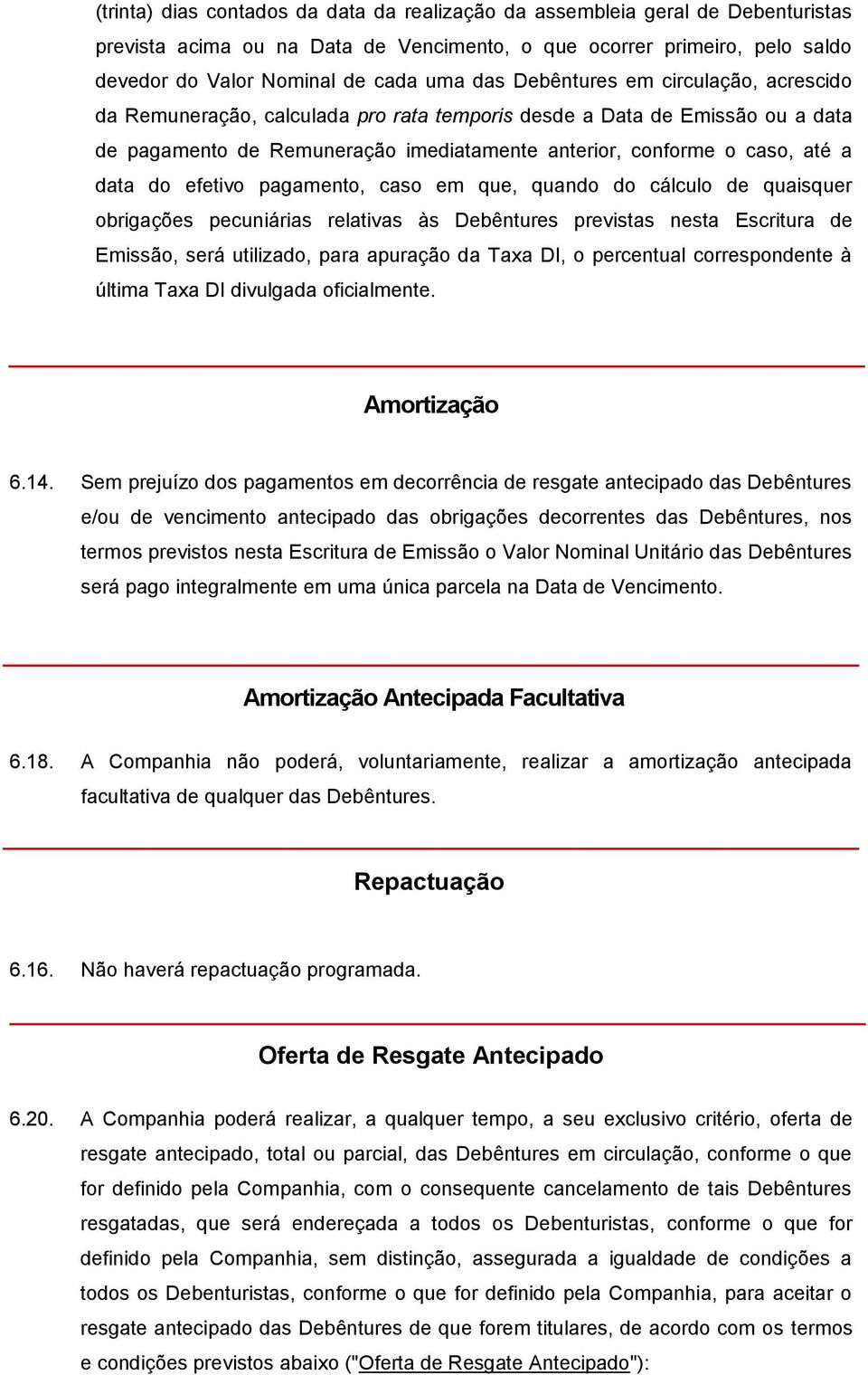 (trinta) dias contados da data da realização da assembleia geral de Debenturistas prevista acima ou na Data de Vencimento, o que ocorrer primeiro, pelo saldo devedor do Valor Nominal de cada uma das Debêntures em circulação, acrescido da Remuneração, calculada pro rata temporis desde a Data de Emissão ou a data de pagamento de Remuneração imediatamente anterior, conforme o caso, até a data do efetivo pagamento, caso em que, quando do cálculo de quaisquer obrigações pecuniárias relativas às Debêntures previstas nesta Escritura de Emissão, será utilizado, para apuração da Taxa DI, o percentual correspondente à última Taxa DI divulgada oficialmente.

Amortização

6.14. Sem prejuízo dos pagamentos em decorrência de resgate antecipado das Debêntures e/ou de vencimento antecipado das obrigações decorrentes das Debêntures, nos termos previstos nesta Escritura de Emissão o Valor Nominal Unitário das Debêntures será pago integralmente em uma única parcela na Data de Vencimento.

Amortização Antecipada Facultativa

6.18. A Companhia não poderá, voluntariamente, realizar a amortização antecipada facultativa de qualquer das Debêntures.

Repactuação

6.16. Não haverá repactuação programada.

Oferta de Resgate Antecipado

6.20. A Companhia poderá realizar, a qualquer tempo, a seu exclusivo critério, oferta de resgate antecipado, total ou parcial, das Debêntures em circulação, conforme o que for definido pela Companhia, com o consequente cancelamento de tais Debêntures resgatadas, que será endereçada a todos os Debenturistas, conforme o que for definido pela Companhia, sem distinção, assegurada a igualdade de condições a todos os Debenturistas, conforme o que for definido pela Companhia, para aceitar o resgate antecipado das Debêntures de que forem titulares, de acordo com os termos e condições previstos abaixo ("Oferta de Resgate Antecipado"):